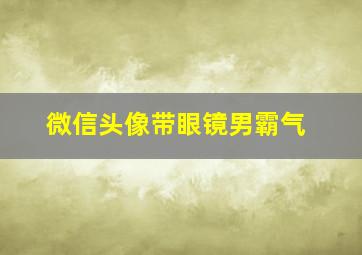 微信头像带眼镜男霸气